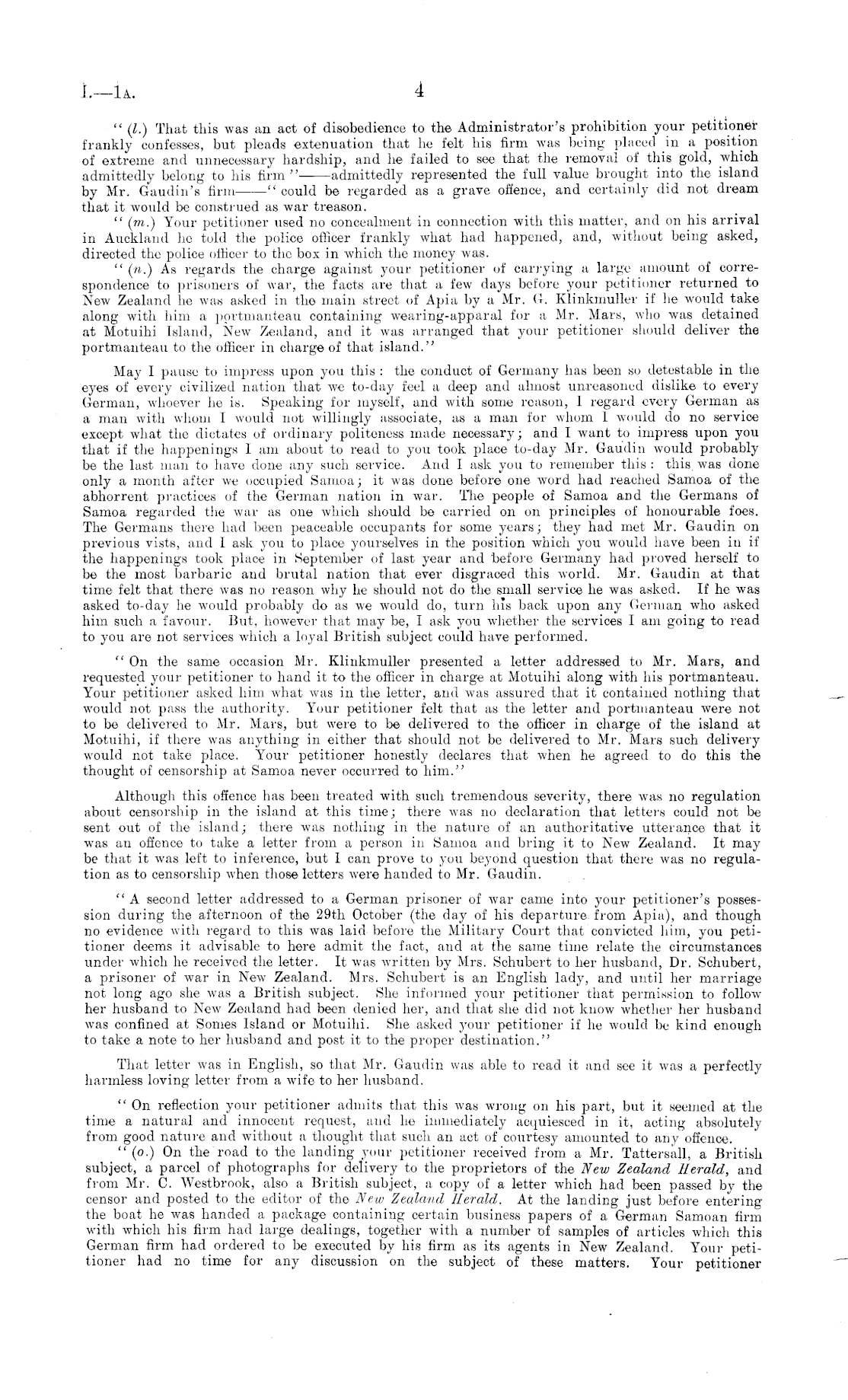 I.—1A. 4

"(l.) That this was an act of disobedience to the Administrator's prohibition your petitioner frankly confesses, but pleads extenuation that he felt his firm was being placed in a position of extreme and unnecessary hardship, and he failed to see that the removal of this gold, which admittedly belong to his firm"——admittedly represented the full value brought into the island by Mr. Gaudin's firm——"could be regarded as a grave offence, and certainly did not dream that it would be construed as war treason.

"(m.) Your petitioner used no concealment in connection with this matter, and on his arrival in Auckland he told the police officer frankly what had happened, and, without being asked, directed the police officer to the box in which the money was.

"(n.) As regards the charge against your petitioner of carrying a large amount of correspondence to prisoners of war, the facts are that a few days before your petitioner returned to New Zealand he was asked in the main street of Apia by a Mr. G. Klinkmuller if he would take along with him a portmanteau containing wearing-apparal for a Mr. Mars, who was detained at Motuihi Island, New Zealand, and it was arranged that your petitioner should deliver the portmanteau to the officer in charge of that island."

May I pause to impress upon you this: the conduct of Germany has been so detestable in the eyes of every civilized nation that we to-day feel a deep and almost unreasoned dislike to every German, whoever he is. Speaking for myself, and with some reason, I regard every German as a man with whom I would not willingly associate, as a man for whom I would do no service except what the dictates of ordinary politeness made necessary; and I want to impress upon you that if the happenings I am about to read to you took place to-day Mr. Gaudin would probably be the last man to have done any such service. And I ask you to remember this: this was done only a month after we occupied Samoa; it was done before one word had reached Samoa of the abhorrent practices of the German nation in war. The people of Samoa and the Germans of Samoa regarded the war as one which should be carried on on principles of honourable foes. The Germans there had been peaceable occupants for some years; they had met Mr. Gaudin on previous vists, and I ask you to place yourselves in the position which you would have been in if the happenings took place in September of last year and before Germany had proved herself to be the most barbaric and brutal nation that ever disgraced this world. Mr. Gaudin at that time felt that there was no reason why he should not do the small service he was asked. If he was asked to-day he would probably do as we would do, turn his back upon any German who asked him such a favour. But, however that may be, I ask you whether the services I am going to read to you are not services which a loyal British subject could have performed.

"On the same occasion Mr. Klinkmuller presented a letter addressed to Mr. Mars, and requested your petitioner to hand it to the officer in charge at Motuihi along with his portmanteau. Your petitioner asked him what was in the letter, and was assured that it contained nothing that would not pass the authority. Your petitioner felt that as the letter and portmanteau were not to be delivered to Mr. Mars, but were to be delivered to the officer in charge of the island at Motuihi, if there was anything in either that should not be delivered to Mr. Mars such delivery would not take place. Your petitioner honestly declares that when he agreed to do this the thought of censorship at Samoa never occurred to him."

Although this offence has been treated with such tremendous severity, there was no regulation about censorship in the island at this time; there was no declaration that letters could not be sent out of the island; there was nothing in the nature of an authoritative utterance that it was an offence to take a letter from a person in Samoa and bring it to New Zealand. It may be that it was left to inference, but I can prove to you beyond question that there was no regulation as to censorship when those letters were handed to Mr. Gaudin.

"A second letter addressed to a German prisoner of war came into your petitioner's possession during the afternoon of the 29th October (the day of his departure from Apia), and though no evidence with regard to this was laid before the Military Court that convicted him, you petitioner deems it advisable to here admit the fact, and at the same time relate the circumstances under which he received the letter. It was written by Mrs. Schubert to her husband, Dr. Schubert, a prisoner of war in New Zealand. Mrs. Schubert is an English lady, and until her marriage not long ago she was a British subject. She informed your petitioner that permission to follow her husband to New Zealand had been denied her, and that she did not know whether her husband was confined at Somes Island or Motuihi. She asked your petitioner if he would be kind enough to take a note to her husband and post it to the proper destination."

That letter was in English, so that Mr. Gaudin was able to read it and see it was a perfectly harmless loving letter from a wife to her husband.

"On reflection your petitioner admits that this was wrong on his part, but it seemed at the time a natural and innocent request, and he immediately acquiesced in it, acting absolutely from good nature and without a thought that such an act of courtesy amounted to any offence.

"(o.) On the road to the landing your petitioner received from a Mr. Tattersall, a British subject, a parcel of photographs for delivery to the proprietors of the New Zealand Herald, and from Mr. C. Westbrook, also a British subject, a copy of a letter which had been passed by the censor and posted to the editor of the New Zealand Herald. At the landing just before entering the boat he was handed a package containing certain business papers of a German Samoan firm with which his firm had large dealings, together with a number of samples of articles which this German firm had ordered to be executed by his firm as its agents in New Zealand. Your petitioner had no time for any discussion on the subject of these matters. Your petitioner